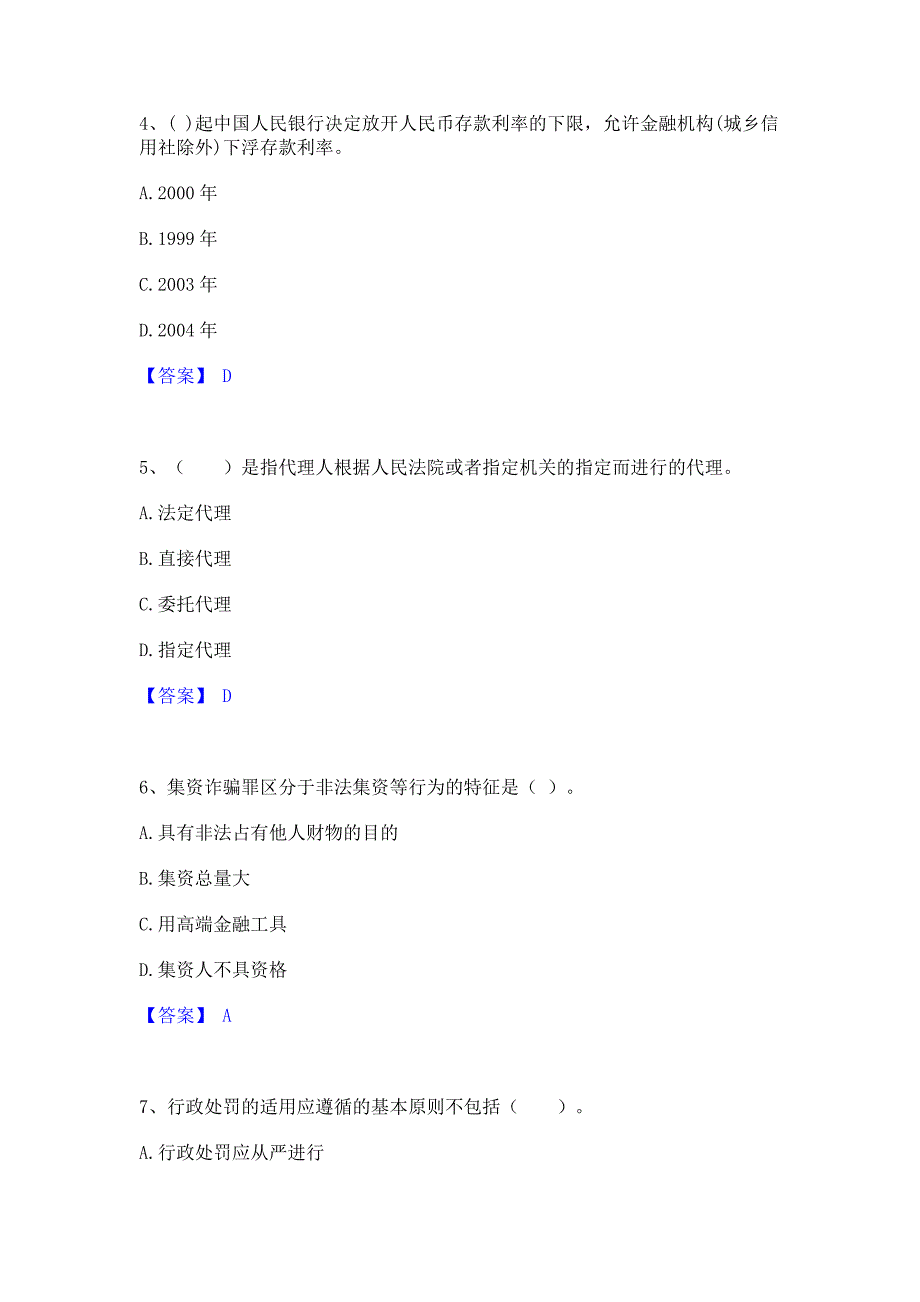 4、( )起中国人民银行决定放开人民币存款利率的下限，允许金融机构(城乡信用社除外)下浮存款利率。

A. 2000 年

B. 1999 年

C. 2003 年

D. 2004 年

【答案】 D

5、（　　）是指代理人根据人民法院或者指定机关的指定而进行的代理。

A. 法定代理

B. 直接代理

C. 委托代理

D. 指定代理

【答案】 D

6、集资诈骗罪区分于非法集资等行为的特征是（ ）。

A. 具有非法占有他人财物的目的

B. 集资总量大

C. 用高端金融工具

D. 集资人不具资格

【答案】 A

7、行政处罚的适用应遵循的基本原则不包括（　　）。

A. 行政处罚应从严进行